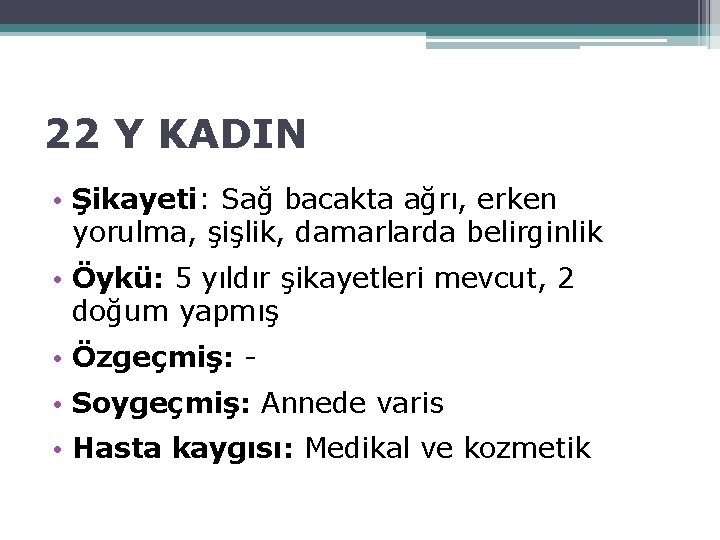 22 Y KADIN

• Şikayeti: Sağ bacakta ağrı, erken yorulma, şişlik, damarlarda belirginlik

• Öykü: 5 yıldır şikayetleri mevcut, 2 doğum yapmış

• Özgeçmiş: -

• Soygeçmiş: Annede varis

• Hasta kaygısı: Medikal ve kozmetik